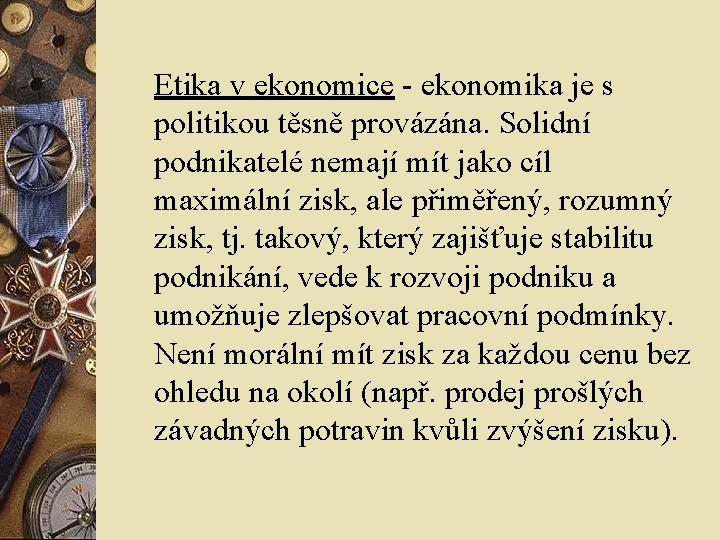 Etika v ekonomice - ekonomika je s politikou těsně provázána. Solidní podnikatelé nemají mít jako cíl maximální zisk, ale přiměřený, rozumný zisk, tj. takový, který zajišťuje stabilitu podnikání, vede k rozvoji podniku a umožňuje zlepšovat pracovní podmínky. Není morální mít zisk za každou cenu bez ohledu na okolí (např. prodej prošlých závadných potravin kvůli zvýšení zisku).